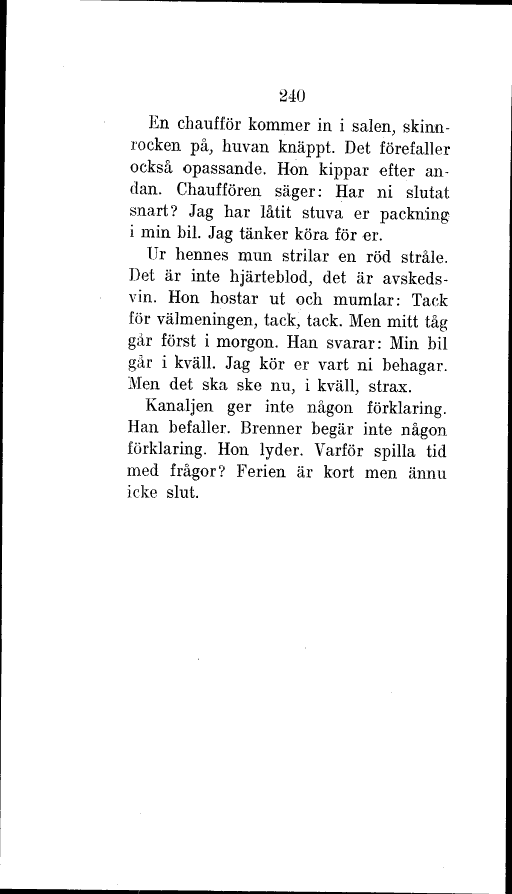 240

En chaufför kommer in i salen, skinnrocken på, huvan knäppt. Det förefaller också opassande. Hon kippar efter andan. Chauffören säger: Har ni slutat snart? Jag har låtit stuva er packning i min bil. Jag tänker köra för er.

Ur hennes mun strilar en röd stråle. Det är inte hjärteblod, det är avskedsvin. Hon hostar ut och mumlar: Tack för välmeningen, tack, tack. Men mitt tåg går först i morgon. Han svarar: Min bil går i kväll. Jag kör er vart ni behagar. Men det ska ske nu, i kväll, strax.

Kanaljen ger inte någon förklaring. Han befaller. Brenner begär inte någon förklaring. Hon lyder. Varför spilla tid med frågor? Ferien är kort men ännu icke slut.